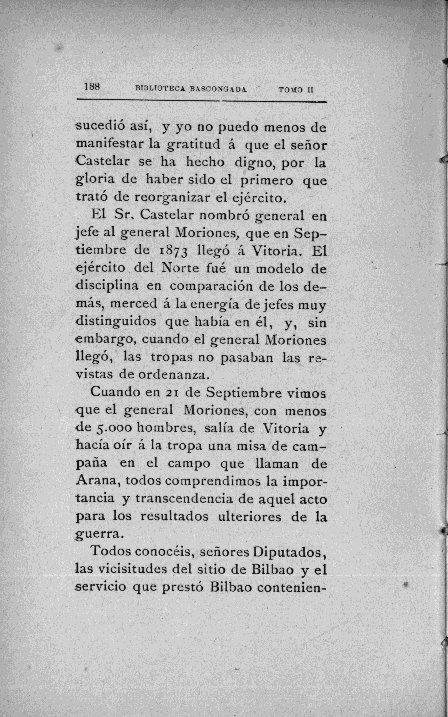 188 BIBLIOTECA BASCONGADA TOMO II

sucedió así, y yo no puedo menos de manifestar la gratitud á que el señor Castelar se ha hecho digno, por la gloria de haber sido el primero que trató de reorganizar el ejército.

El Sr. Castelar nombró general en jefe al general Moriones, que en Septiembre de 1873 llegó á Vitoria. El ejército del Norte fué un modelo de disciplina en comparación de los demás, merced á la energía de jefes muy distinguidos que había en él, y, sin embargo, cuando el general Moriones llegó, las tropas no pasaban las revistas de ordenanza.

Cuando en 21 de Septiembre vimos que el general Moriones, con menos de 5.000 hombres, salía de Vitoria y hacía oír á la tropa una misa de campaña en el campo que llaman de Arana, todos comprendimos la importancia y transcendencia de aquel acto para los resultados ulteriores de la guerra.

Todos conocéis, señores Diputados, las vicisitudes del sitio de Bilbao y el servicio que prestó Bilbao contenien-